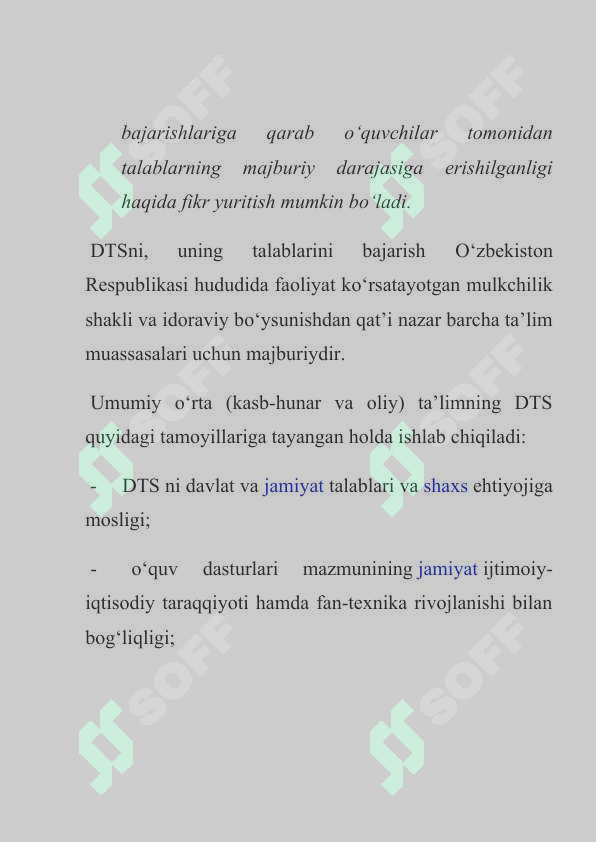 bajarishlariga qarab o'quvchilar tomonidan talablarning majburiy darajasiga erishilganligi haqida fikr yuritish mumkin bo'ladi.

DTSni, uning talablarini bajarish O'zbekiston Respublikasi hududida faoliyat ko'rsatayotgan mulkchilik shakli va idoraviy bo'ysunishdan qat'i nazar barcha ta'lim muassasalari uchun majburiydir.

Umumiy o'rta (kasb-hunar va oliy) ta'limning DTS quyidagi tamoyillariga tayangan holda ishlab chiqiladi:

- DTS ni davlat va jamiyat talablari va shaxs ehtiyojiga mosligi;

- o'quv dasturlari mazmunining jamiyat ijtimoiy-iqtisodiy taraqqiyoti hamda fan-texnika rivojlanishi bilan bog'liqligi;

SOFF SOFF SOFF SOFF SOFF SOFF